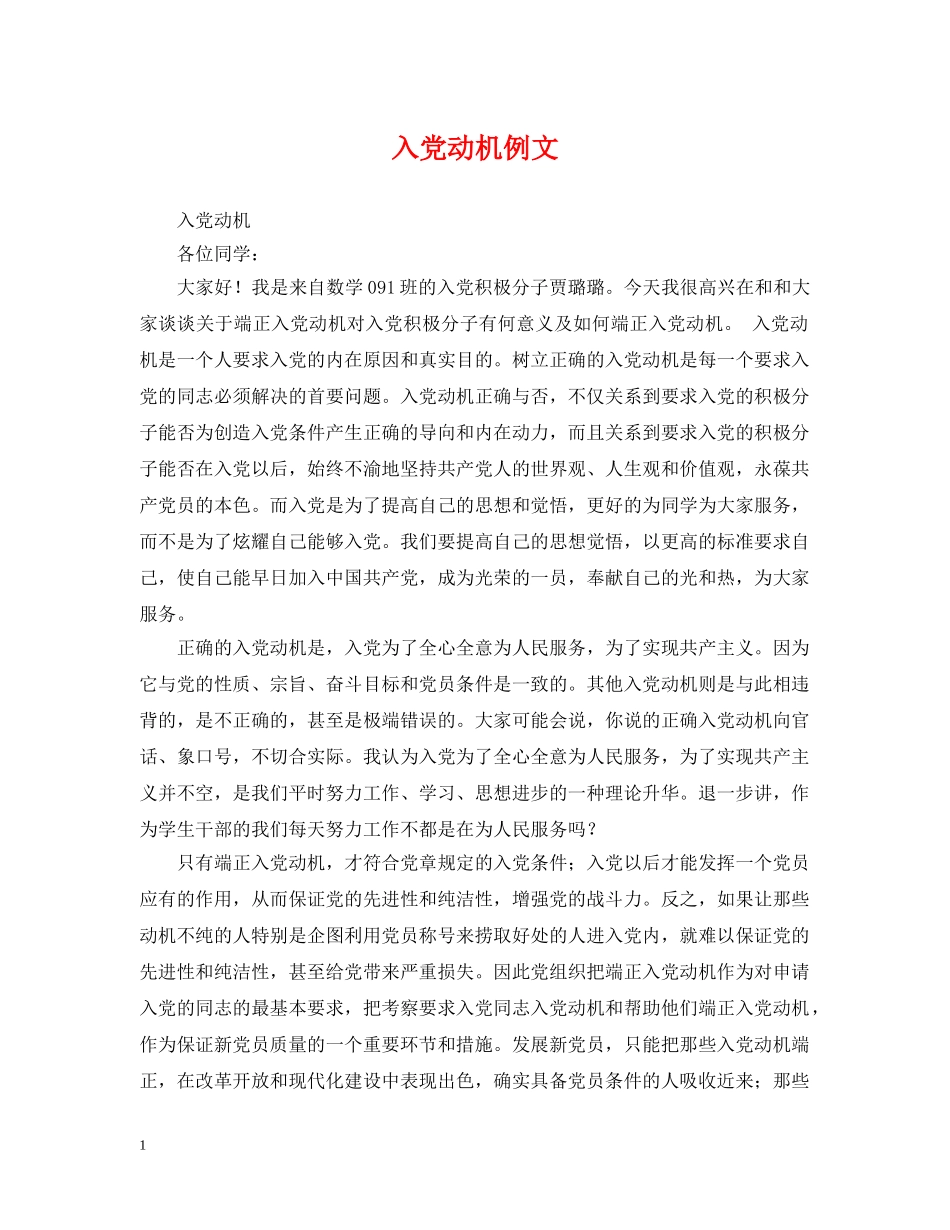 入党动机例文

入党动机

各位同学：

大家好！我是来自数学 091 班的入党积极分子贾璐璐。今天我很高兴在和和大家谈谈关于端正入党动机对入党积极分子有何意义及如何端正入党动机。 入党动机是一个人要求入党的内在原因和真实目的。树立正确的入党动机是每一个要求入党的同志必须解决的首要问题。入党动机正确与否，不仅关系到要求入党的积极分子能否为创造入党条件产生正确的导向和内在动力，而且关系到要求入党的积极分子能否在入党以后，始终不渝地坚持共产党人的世界观、人生观和价值观，永葆共产党员的本色。而入党是为了提高自己的思想和觉悟，更好的为同学为大家服务，而不是为了炫耀自己能够入党。我们要提高自己的思想觉悟，以更高的标准要求自己，使自己能早日加入中国共产党，成为光荣的一员，奉献自己的光和热，为大家服务。

正确的入党动机是，入党为了全心全意为人民服务，为了实现共产主义。因为它与党的性质、宗旨、奋斗目标和党员条件是一致的。其他入党动机则是与此相违背的，是不正确的，甚至是极端错误的。大家可能会说，你说的正确入党动机向官话、象口号，不切合实际。我认为入党为了全心全意为人民服务，为了实现共产主义并不空，是我们平时努力工作、学习、思想进步的一种理论升华。退一步讲，作为学生干部的我们每天努力工作不都是在为人民服务吗？

只有端正入党动机，才符合党章规定的入党条件；入党以后才能发挥一个党员应有的作用，从而保证党的先进性和纯洁性，增强党的战斗力。反之，如果让那些动机不纯的人特别是企图利用党员称号来捞取好处的人进入党内，就难以保证党的先进性和纯洁性，甚至给党带来严重损失。因此党组织把端正入党动机作为对申请入党的同志的最基本要求，把考察要求入党同志入党动机和帮助他们端正入党动机，作为保证新党员质量的一个重要环节和措施。发展新党员，只能把那些入党动机端正，在改革开放和现代化建设中表现出色，确实具备党员条件的人吸收近来；那些

1